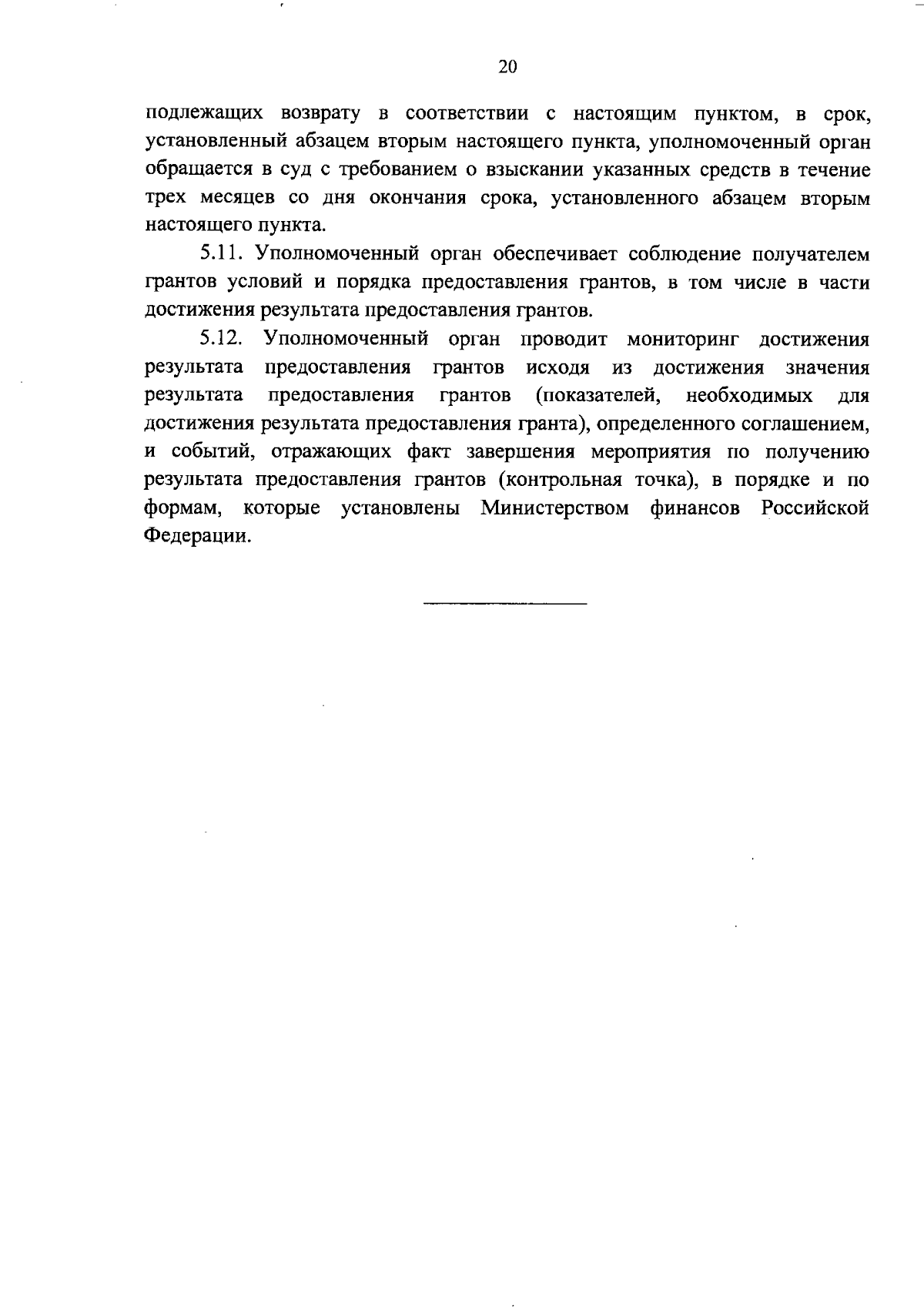 20

подлежащих возврату в соответствии с настоящим пунктом, в срок, установленный абзацем вторым настоящего пункта, уполномоченный орган обращается в суд с требованием о взыскании указанных средств в течение трех месяцев со дня окончания срока, установленного абзацем вторым настоящего пункта.

5.11. Уполномоченный орган обеспечивает соблюдение получателем грантов условий и порядка предоставления грантов, в том числе в части достижения результата предоставления грантов.

5.12. Уполномоченный орган проводит мониторинг достижения результата предоставления грантов исходя из достижения значения результата предоставления грантов (показателей, необходимых для достижения результата предоставления гранта), определенного соглашением, и событий, отражающих факт завершения мероприятия по получению результата предоставления грантов (контрольная точка), в порядке и по формам, которые установлены Министерством финансов Российской Федерации.